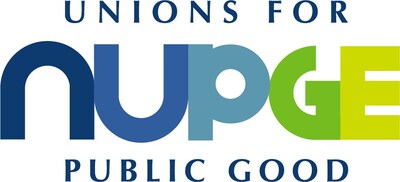 UNIONS FOR

NUPGE

PUBLIC GOOD